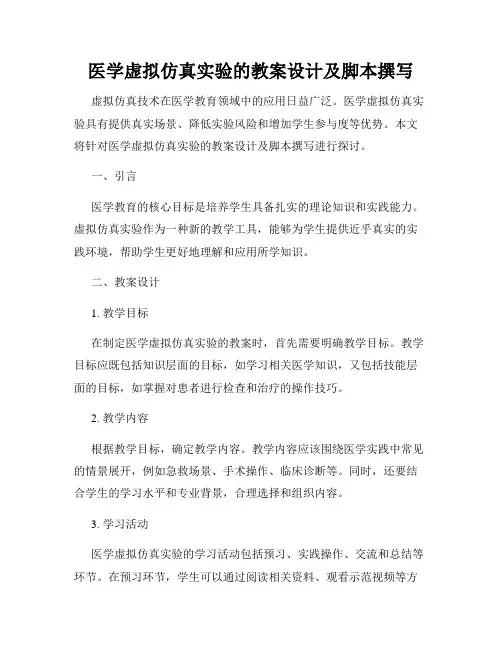 医学虚拟仿真实验的教案设计及脚本撰写

虚拟仿真技术在医学教育领域中的应用日益广泛。医学虚拟仿真实验具有提供真实场景、降低实验风险和增加学生参与度等优势。本文将针对医学虚拟仿真实验的教案设计及脚本撰写进行探讨。

一、引言

医学教育的核心目标是培养学生具备扎实的理论知识和实践能力。虚拟仿真实验作为一种新的教学工具，能够为学生提供近乎真实的实践环境，帮助学生更好地理解和应用所学知识。

二、教案设计

1. 教学目标

在制定医学虚拟仿真实验的教案时，首先需要明确教学目标。教学目标应既包括知识层面的目标，如学习相关医学知识，又包括技能层面的目标，如掌握对患者进行检查和治疗的操作技巧。

2. 教学内容

根据教学目标，确定教学内容。教学内容应该围绕医学实践中常见的情景展开，例如急救场景、手术操作、临床诊断等。同时，还要结合学生的学习水平和专业背景，合理选择和组织内容。

3. 学习活动

医学虚拟仿真实验的学习活动包括预习、实践操作、交流和总结等环节。在预习环节，学生可以通过阅读相关资料、观看示范视频等方